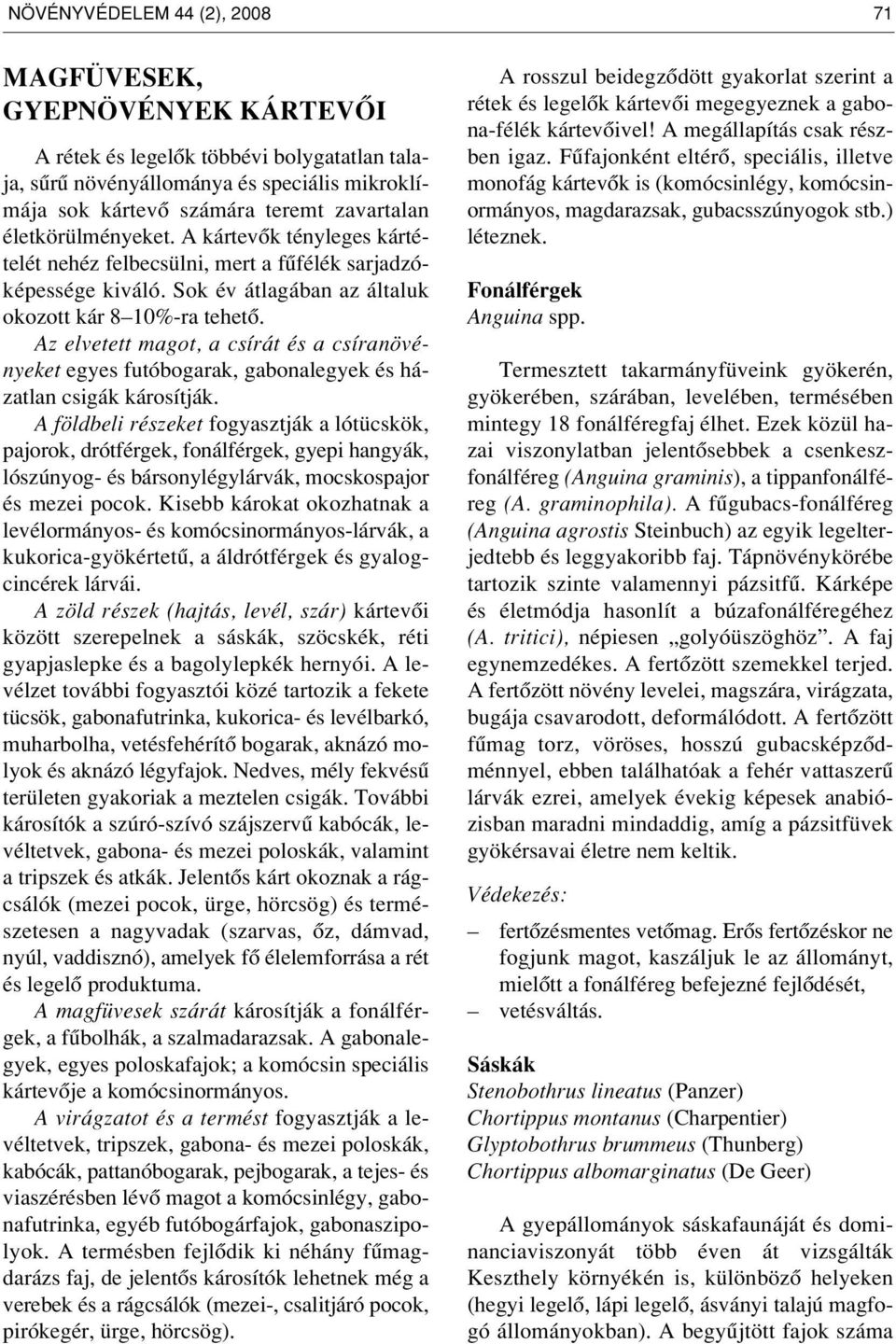 NÖVÉNYVÉDELEM 44 (2), 2008

71

MAGFÜVESEK, GYEPNÖVÉNYEK KÁRTEVŐI

A rétek és legelők többévi bolygatatlan talaja, sűrű növényállománya és speciális mikroklímája sok kártevő számára teremt zavartalan életkörülményeket. A kártevők tényleges kártételét nehéz felbecsülni, mert a fűfélék sarjadzóképessége kiváló. Sok év átlagában az általuk okozott kár 8–10%-ra tehető.

Az elvetett magot, a csírát és a csíranövényeket egyes futóbogarak, gabonalegyek és házatlan csigák károsítják.

A földbeli részeket fogyasztják a lótücskök, pajorok, drótférgek, fonálférgek, gyepi hangyák, lószúnyog- és bársonylégylárvák, mocskospajor és mezei pocok. Kisebb károkat okozhatnak a levélormányos- és komócsinormányos-lárvák, a kukorica-gyökértetű, a áldrótférgek és gyalogcincérek lárvái.

A zöld részek (hajtás, levél, szár) kártevői között szerepelnek a sáskák, szöcskék, réti gyapjaslepke és a bagolylepkék hernyói. A levélzet további fogyasztói közé tartozik a fekete tücsök, gabonafutrinka, kukorica- és levélbarkó, muharbolha, vetésfehérítő bogarak, aknázó molyok és aknázó légyfajok. Nedves, mély fekvésű területen gyakoriak a meztelen csigák. További károsítók a szúró-szívó szájszervű kabócák, levéltetvek, gabona- és mezei poloskák, valamint a tripszek és atkák. Jelentős kárt okoznak a rágcsálók (mezei pocok, ürge, hörcsög) és természetesen a nagyvadak (szarvas, őz, dámvad, nyúl, vaddisznó), amelyek fő élelemforrása a rét és legelő produktuma.

A magfüvesek szárát károsítják a fonálférgek, a fűbolhák, a szalmadarazsak. A gabonalegyek, egyes poloskafajok; a komócsin speciális kártevője a komócsinormányos.

A virágzatot és a termést fogyasztják a levéltetvek, tripszek, gabona- és mezei poloskák, kabócák, pattanóbogarak, pejbogarak, a tejes- és viaszérésben lévő magot a komócsinlégy, gabonafutrinka, egyéb futóbogárfajok, gabonaszipolyok. A termésben fejlődik ki néhány fűmagdarázs faj, de jelentős károsítók lehetnek még a verebek és a rágcsálók (mezei-, csalitjáró pocok, pirókegér, ürge, hörcsög).

A rosszul beidegződött gyakorlat szerint a rétek és legelők kártevői megegyeznek a gabona-félék kártevőivel! A megállapítás csak részben igaz. Fűfajonként eltérő, speciális, illetve monofág kártevők is (komócsinlégy, komócsinormányos, magdarazsak, gubacsszúnyogok stb.) léteznek.

Fonálférgek
Anguina spp.

Termesztett takarmányfüveink gyökerén, gyökerében, szárában, levelében, termésében mintegy 18 fonálféregfaj élhet. Ezek közül hazai viszonylatban jelentősebbek a csenkeszfonálféreg (Anguina graminis), a tippanfonálféreg (A. graminophila). A fűgubacs-fonálféreg (Anguina agrostis Steinbuch) az egyik legelterjedtebb és leggyakoribb faj. Tápnövénykörébe tartozik szinte valamennyi pázsitfű. Kárképe és életmódja hasonlít a búzafonálféregéhez (A. tritici), népiesen „golyóüszöghöz”. A faj egynemzedékes. A fertőzött szemekkel terjed. A fertőzött növény levelei, magszára, virágzata, bugája csavarodott, deformálódott. A fertőzött fűmag torz, vöröses, hosszú gubacsképződménnyel, ebben találhatóak a fehér vattaszerű lárvák ezrei, amelyek évekig képesek anabiózisban maradni mindaddig, amíg a pázsitfüvek gyökérsavai életre nem keltik.

Védekezés:

– fertőzésmentes vetőmag. Erős fertőzéskor ne fogjunk magot, kaszáljuk le az állományt, mielőtt a fonálféreg befejezné fejlődését,
– vetésváltás.

Sáskák
Stenobothrus lineatus (Panzer)
Chortippus montanus (Charpentier)
Glyptobothrus brummeus (Thunberg)
Chortippus albomarginatus (De Geer)

A gyepállományok sáskafaunáját és dominanciaviszonyát több éven át vizsgálták Keszthely környékén is, különböző helyeken (hegyi legelő, lápi legelő, ásványi talajú magfogó állományokban). A begyűjtött fajok száma